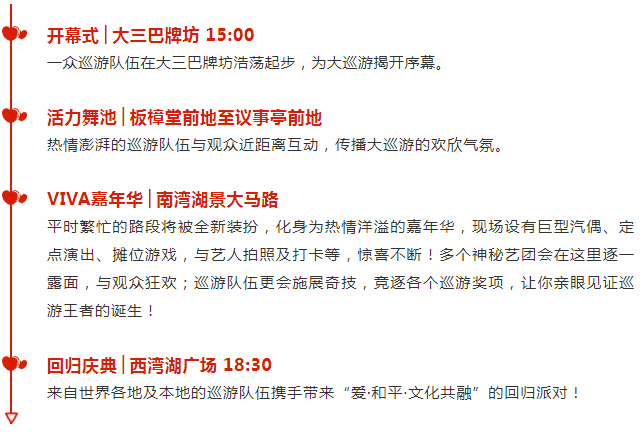 开幕式 | 大三巴牌坊 15:00
一众巡游队伍在大三巴牌坊浩荡起步，为大巡游揭开序幕。

活力舞池 | 板樟堂前地至议事亭前地
热情澎湃的巡游队伍与观众近距离互动，传播大巡游的欢欣气氛。

VIVA嘉年华 | 南湾湖景大马路
平时繁忙的路段将被全新装扮，化身为热情洋溢的嘉年华，现场设有巨型汽偶、定点演出、摊位游戏，与艺人拍照及打卡等，惊喜不断！多个神秘艺团会在这里逐一露面，与观众狂欢；巡游队伍更会施展奇技，竞逐各个巡游奖项，让你亲眼见证巡游王者的诞生！

回归庆典 | 西湾湖广场 18:30
来自世界各地及本地的巡游队伍携手带来“爱·和平·文化共融”的回归派对！